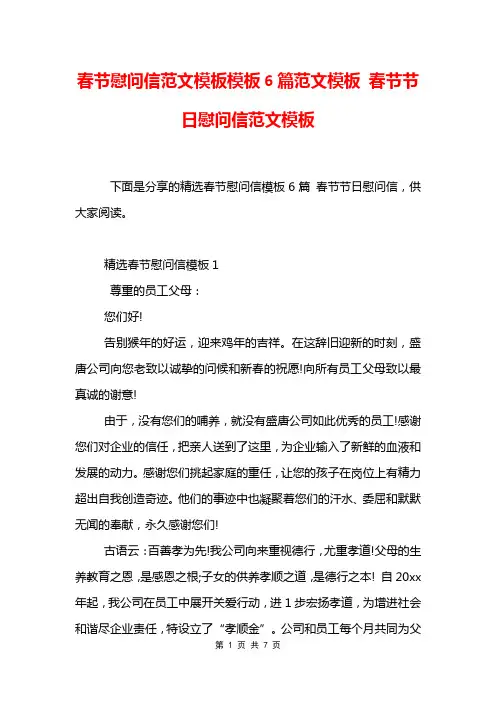 春节慰问信范文模板模板 6 篇范文模板 春节节日慰问信范文模板

下面是分享的精选春节慰问信模板 6 篇 春节节日慰问信，供大家阅读。

精选春节慰问信模板 1

尊重的员工父母：

您们好!

告别猴年的好运，迎来鸡年的吉祥。在这辞旧迎新的时刻，盛唐公司向您老致以诚挚的问候和新春的祝愿!向所有员工父母致以最真诚的谢意!

由于，没有您们的哺养，就没有盛唐公司如此优秀的员工!感谢您们对企业的信任，把亲人送到了这里，为企业输入了新鲜的血液和发展的动力。感谢您们挑起家庭的重任，让您的孩子在岗位上有精力超出自我创造奇迹。他们的事迹中也凝聚着您们的汗水、委屈和默默无闻的奉献，永久感谢您们!

古语云：百善孝为先!我公司向来重视德行，尤重孝道!父母的生养教育之恩，是感恩之根;子女的供养孝顺之道，是德行之本! 自 20xx 年起，我公司在员工中展开关爱行动，进 1 步宏扬孝道，为增进社会和谐尽企业责任，特设立了“孝顺金”。公司和员工每个月共同为父

第 1 页 共 7 页